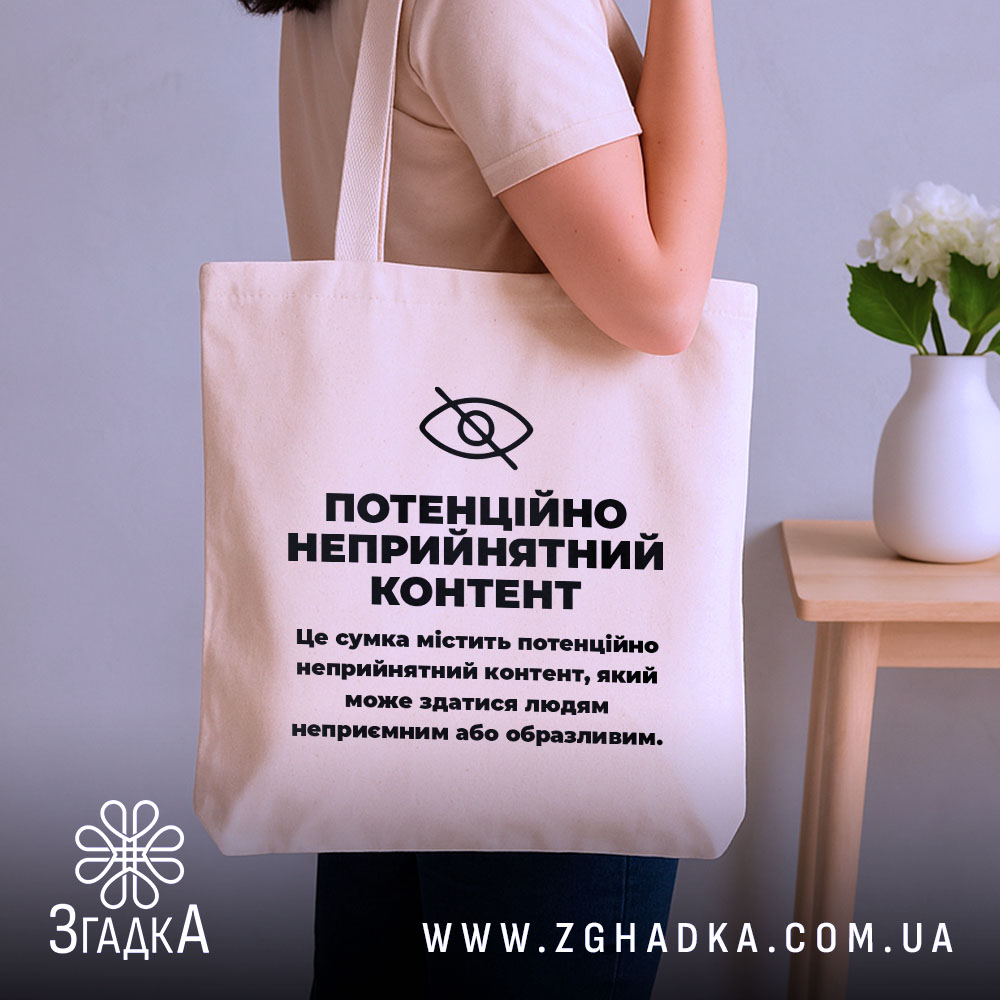 ПОТЕНЦІЙНО НЕПРИЙНЯТНИЙ КОНТЕНТ

Це сумка містить потенційно неприйнятний контент, який може здатися людям неприємним або образливим.

ЗгадкА

WWW.ZGHADKA.COM.UA